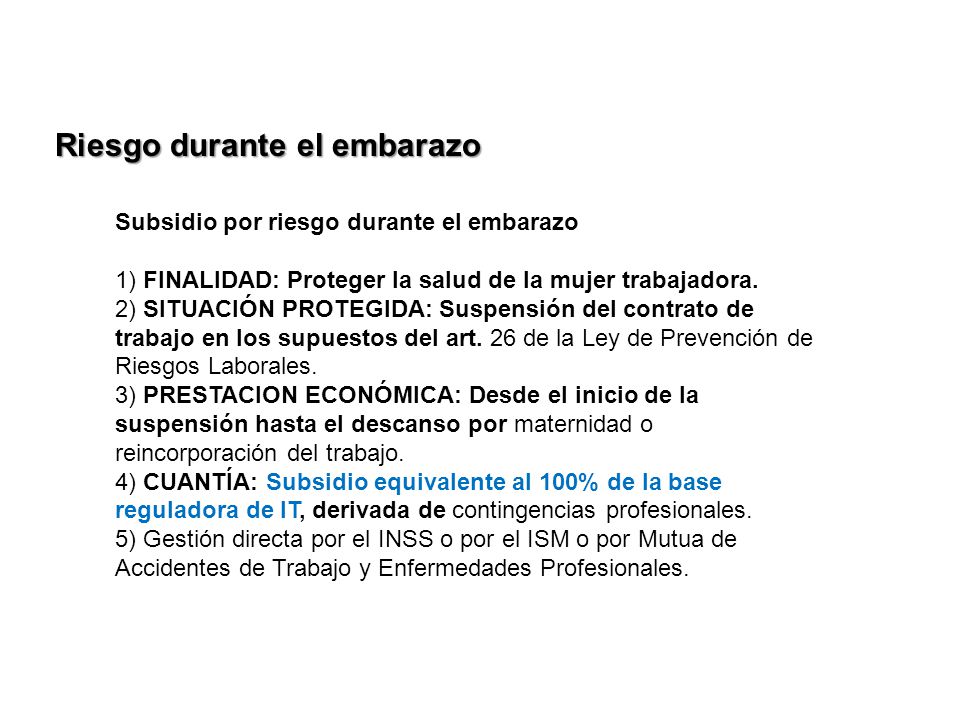 Riesgo durante el embarazo

Subsidio por riesgo durante el embarazo

1) FINALIDAD: Proteger la salud de la mujer trabajadora.
2) SITUACIÓN PROTEGIDA: Suspensión del contrato de trabajo en los supuestos del art. 26 de la Ley de Prevención de Riesgos Laborales.
3) PRESTACION ECONÓMICA: Desde el inicio de la suspensión hasta el descanso por maternidad o reincorporación del trabajo.
4) CUANTÍA: Subsidio equivalente al 100% de la base reguladora de IT, derivada de contingencias profesionales.
5) Gestión directa por el INSS o por el ISM o por Mutua de Accidentes de Trabajo y Enfermedades Profesionales.